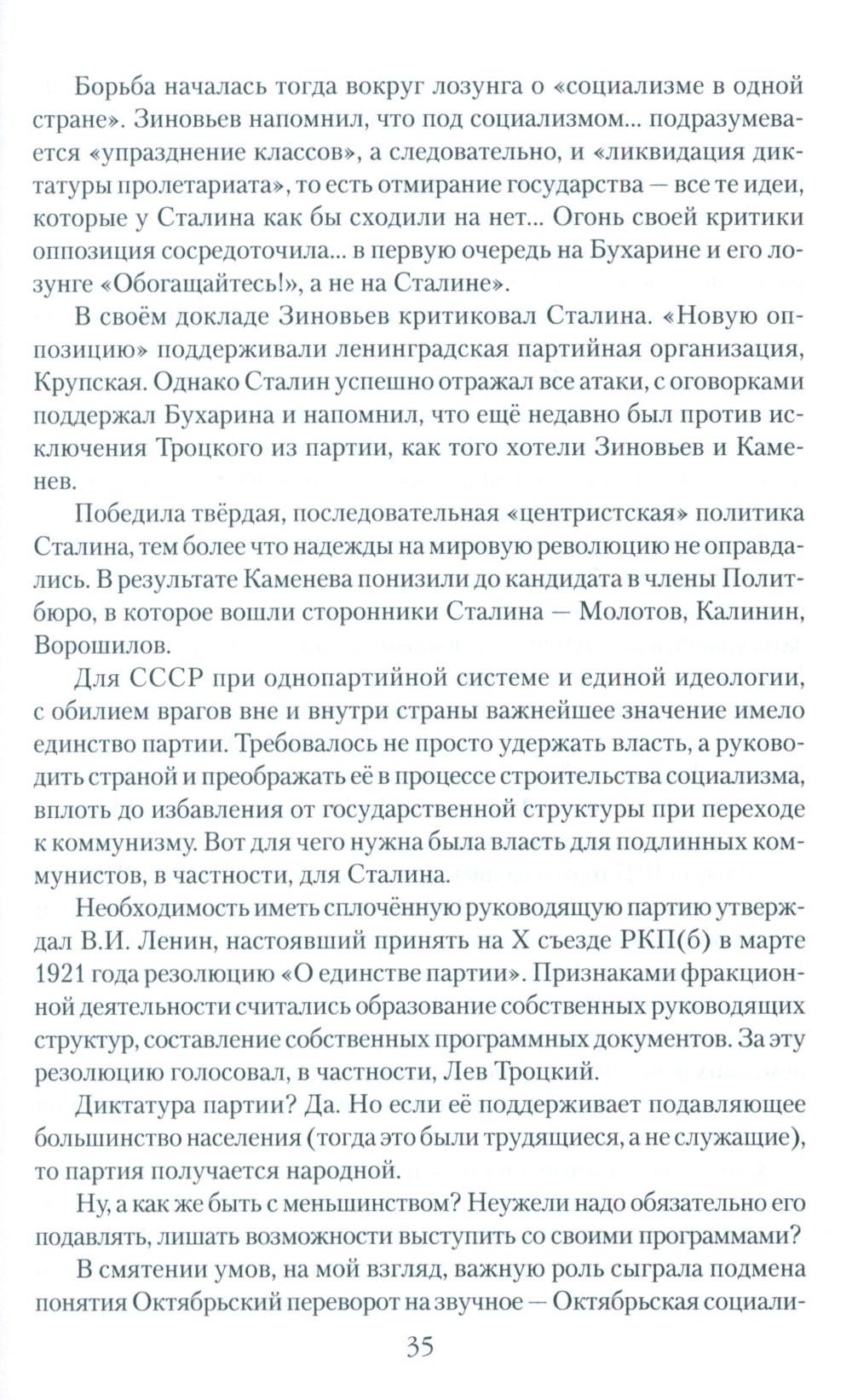 Борьба началась тогда вокруг лозунга о «социализме в одной стране». Зиновьев напомнил, что под социализмом... подразумевается «упразднение классов», а следовательно, и «ликвидация диктатуры пролетариата», то есть отмирание государства — все те идеи, которые у Сталина как бы сходили на нет... Огонь своей критики оппозиция сосредоточила... в первую очередь на Бухарине и его лозунге «Обогащайтесь!», а не на Сталине».

В своём докладе Зиновьев критиковал Сталина. «Новую оппозицию» поддерживали ленинградская партийная организация, Крупская. Однако Сталин успешно отражал все атаки, с оговорками поддержал Бухарина и напомнил, что ещё недавно был против исключения Троцкого из партии, как того хотели Зиновьев и Каменев.

Победила твёрдая, последовательная «центристская» политика Сталина, тем более что надежды на мировую революцию не оправдались. В результате Каменева понизили до кандидата в члены Политбюро, в которое вошли сторонники Сталина — Молотов, Калинин, Ворошилов.

Для СССР при однопартийной системе и единой идеологии, с обилием врагов вне и внутри страны важнейшее значение имело единство партии. Требовалось не просто удержать власть, а руководить страной и преображать её в процессе строительства социализма, вплоть до избавления от государственной структуры при переходе к коммунизму. Вот для чего нужна была власть для подлинных коммунистов, в частности, для Сталина.

Необходимость иметь сплочённую руководящую партию утверждал В.И. Ленин, настоявший принять на X съезде РКП(б) в марте 1921 года резолюцию «О единстве партии». Признаками фракционной деятельности считались образование собственных руководящих структур, составление собственных программных документов. За эту резолюцию голосовал, в частности, Лев Троцкий.

Диктатура партии? Да. Но если её поддерживает подавляющее большинство населения (тогда это были трудящиеся, а не служащие), то партия получается народной.

Ну, а как же быть с меньшинством? Неужели надо обязательно его подавлять, лишать возможности выступить со своими программами?

В смятении умов, на мой взгляд, важную роль сыграла подмена понятия Октябрьский переворот на звучное — Октябрьская социали-

35